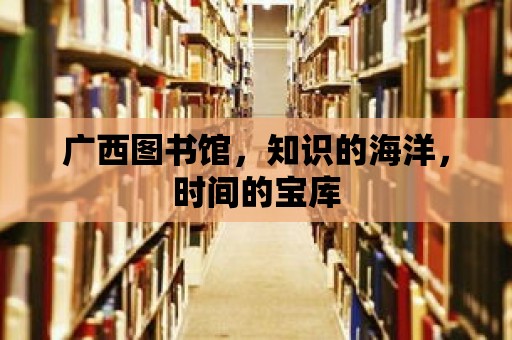 广西图书馆，知识的海洋，时间的宝库